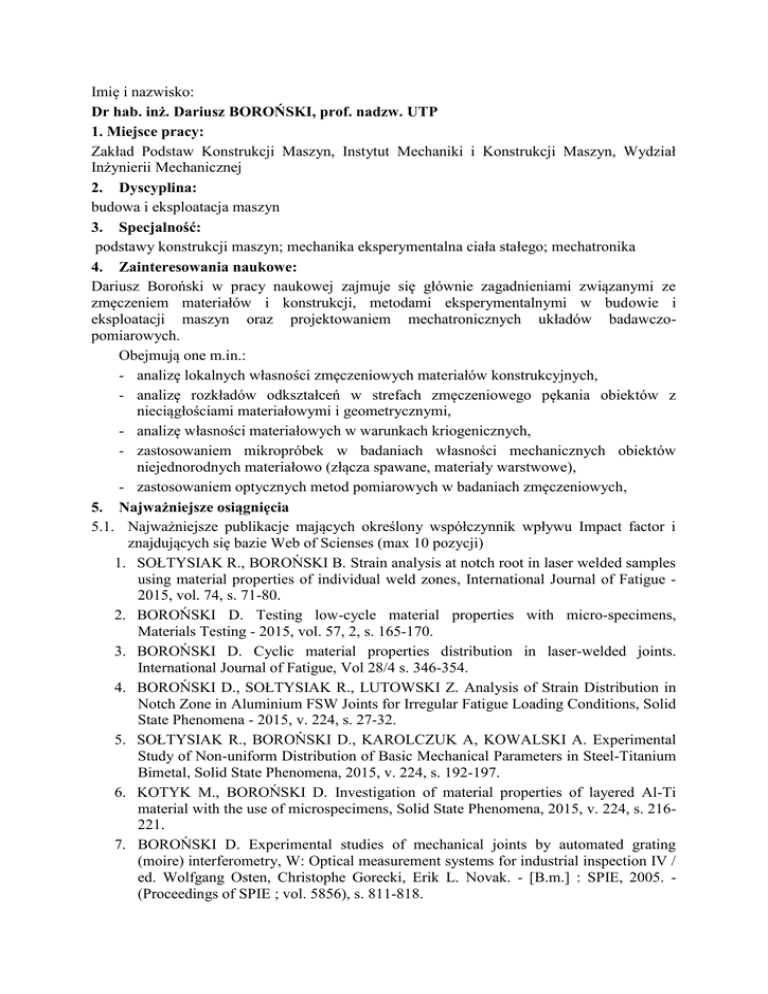 Imię i nazwisko:
**Dr hab. inż. Dariusz BOROŃSKI, prof. nadzw. UTP**
**1. Miejsce pracy:**
Zakład Podstaw Konstrukcji Maszyn, Instytut Mechaniki i Konstrukcji Maszyn, Wydział Inżynierii Mechanicznej
**2. Dyscyplina:**
budowa i eksploatacja maszyn
**3. Specjalność:**
podstawy konstrukcji maszyn; mechanika eksperymentalna ciała stałego; mechatronika
**4. Zainteresowania naukowe:**
Dariusz Boroński w pracy naukowej zajmuje się głównie zagadnieniami związanymi ze zmęczeniem materiałów i konstrukcji, metodami eksperymentalnymi w budowie i eksploatacji maszyn oraz projektowaniem mechatronicznych układów badawczo-pomiarowych.

Obejmują one m.in.:
- analizę lokalnych własności zmęczeniowych materiałów konstrukcyjnych,
- analizę rozkładów odkształceń w strefach zmęczeniowego pękania obiektów z nieciągłościami materiałowymi i geometrycznymi,
- analizę własności materiałowych w warunkach kriogenicznych,
- zastosowaniem mikropróbek w badaniach własności mechanicznych obiektów niejednorodnych materiałowo (złącza spawane, materiały warstwowe),
- zastosowaniem optycznych metod pomiarowych w badaniach zmęczeniowych,

**5. Najważniejsze osiągnięcia**
5.1. Najważniejsze publikacje mających określony współczynnik wpływu Impact factor i znajdujących się bazie Web of Scienses (max 10 pozycji)
1. SOŁTYSIAK R., BOROŃSKI B. Strain analysis at notch root in laser welded samples using material properties of individual weld zones, International Journal of Fatigue - 2015, vol. 74, s. 71-80.
2. BOROŃSKI D. Testing low-cycle material properties with micro-specimens, Materials Testing - 2015, vol. 57, 2, s. 165-170.
3. BOROŃSKI D. Cyclic material properties distribution in laser-welded joints. International Journal of Fatigue, Vol 28/4 s. 346-354.
4. BOROŃSKI D., SOŁTYSIAK R., LUTOWSKI Z. Analysis of Strain Distribution in Notch Zone in Aluminium FSW Joints for Irregular Fatigue Loading Conditions, Solid State Phenomena - 2015, v. 224, s. 27-32.
5. SOŁTYSIAK R., BOROŃSKI D., KAROLCZUK A, KOWALSKI A. Experimental Study of Non-uniform Distribution of Basic Mechanical Parameters in Steel-Titanium Bimetal, Solid State Phenomena, 2015, v. 224, s. 192-197.
6. KOTYK M., BOROŃSKI D. Investigation of material properties of layered Al-Ti material with the use of microspecimens, Solid State Phenomena, 2015, v. 224, s. 216-221.
7. BOROŃSKI D. Experimental studies of mechanical joints by automated grating (moire) interferometry, W: Optical measurement systems for industrial inspection IV / ed. Wolfgang Osten, Christophe Gorecki, Erik L. Novak. - [B.m.] : SPIE, 2005. - (Proceedings of SPIE ; vol. 5856), s. 811-818.